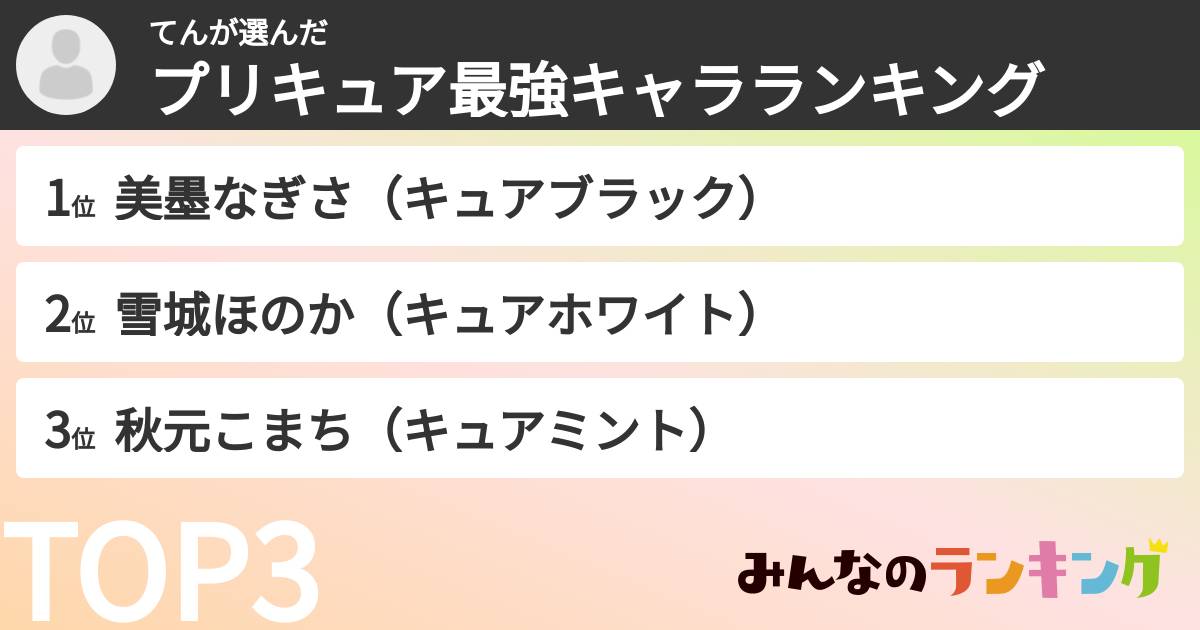 てんが選んだ
プリキュア最強キャラランキング

1位 美墨なぎさ（キュアブラック）

2位 雪城ほのか（キュアホワイト）

3位 秋元こまち（キュアミント）

TOP3

みんなのランキング